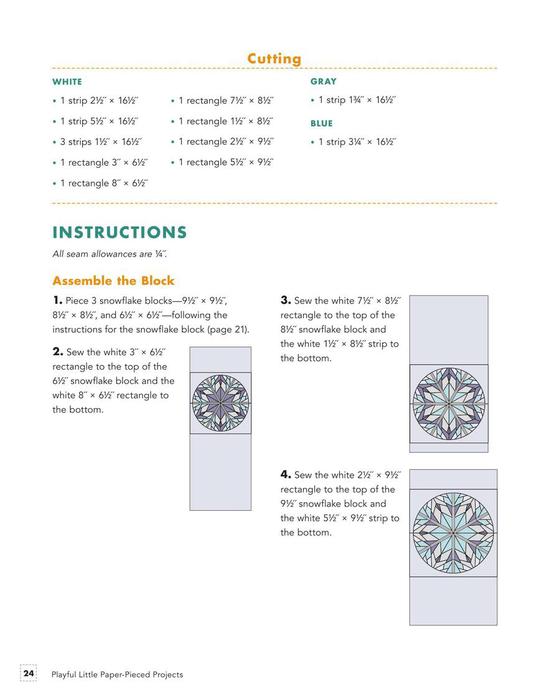 Cutting

WHITE

• 1 strip 2½″ × 16½″

• 1 strip 5½″ × 16½″

• 3 strips 1½″ × 16½″

• 1 rectangle 3″ × 6½″

• 1 rectangle 8″ × 6½″

• 1 rectangle 7½″ × 8½″

• 1 rectangle 1½″ × 8½″

• 1 rectangle 2½″ × 9½″

• 1 rectangle 5½″ × 9½″

GRAY

• 1 strip 1¾″ × 16½″

BLUE

• 1 strip 3¼″ × 16½″

INSTRUCTIONS

All seam allowances are ¼″.

Assemble the Block

1. Piece 3 snowflake blocks—9½″ × 9½″, 8½″ × 8½″, and 6½″ × 6½″—following the instructions for the snowflake block (page 21).

2. Sew the white 3″ × 6½″ rectangle to the top of the 6½″ snowflake block and the white 8″ × 6½″ rectangle to the bottom.

3. Sew the white 7½″ × 8½″ rectangle to the top of the 8½″ snowflake block and the white 1½″ × 8½″ strip to the bottom.

4. Sew the white 2½″ × 9½″ rectangle to the top of the 9½″ snowflake block and the white 5½″ × 9½″ strip to the bottom.

24 Playful Little Paper-Pieced Projects